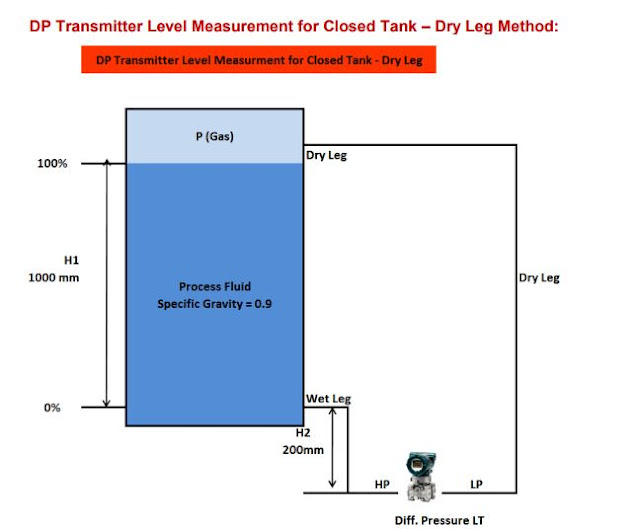 DP Transmitter Level Measurement for Closed Tank – Dry Leg Method:

DP Transmitter Level Measurment for Closed Tank - Dry Leg

P (Gas)

Dry Leg

100%

H1
1000 mm

Process Fluid
Specific Gravity = 0.9

Dry Leg

0%

Wet Leg

H2
200mm

HP

LP

Diff. Pressure LT